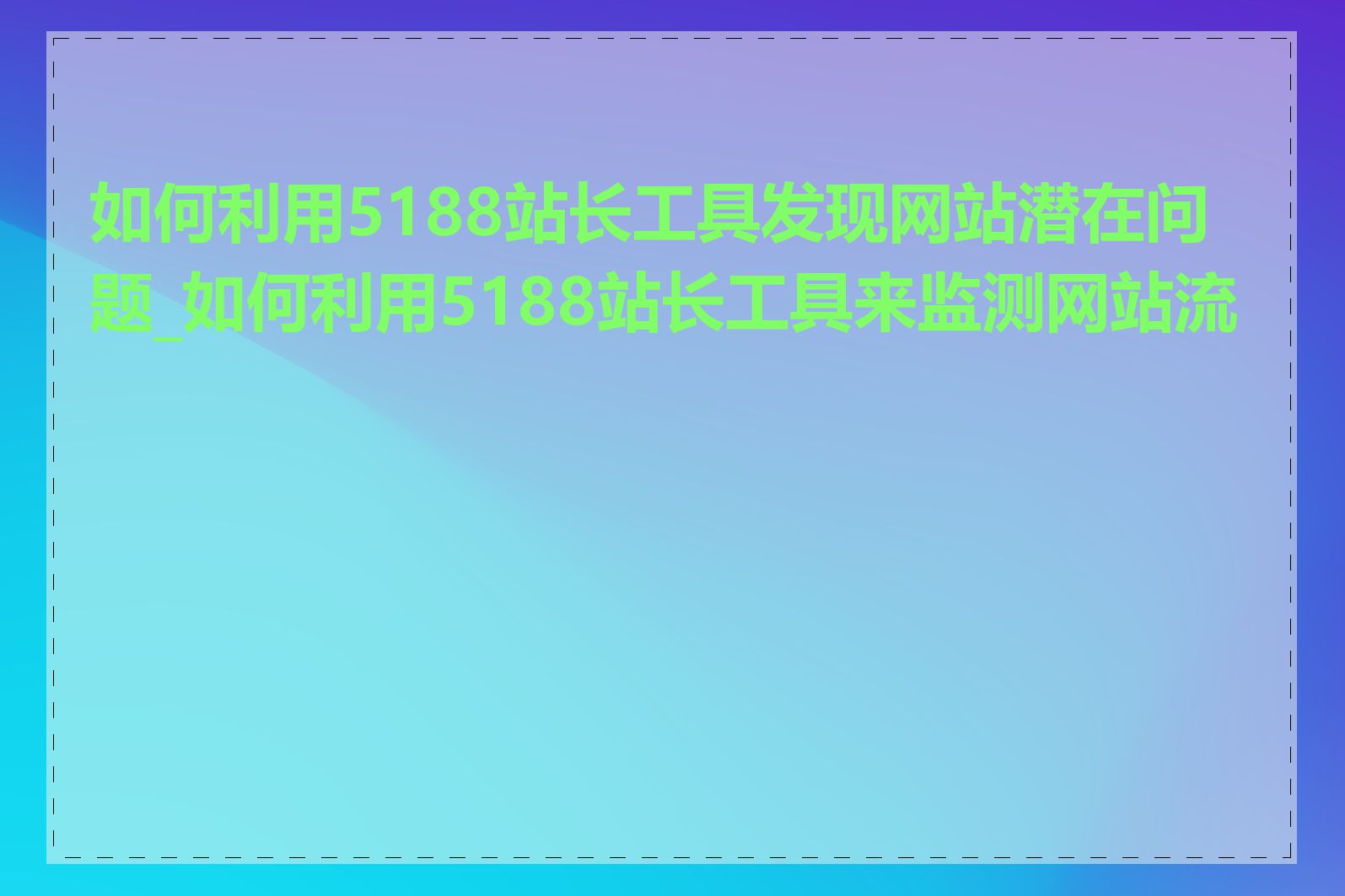 如何利用5188站长工具发现网站潜在问题_如何利用5188站长工具来监测网站流